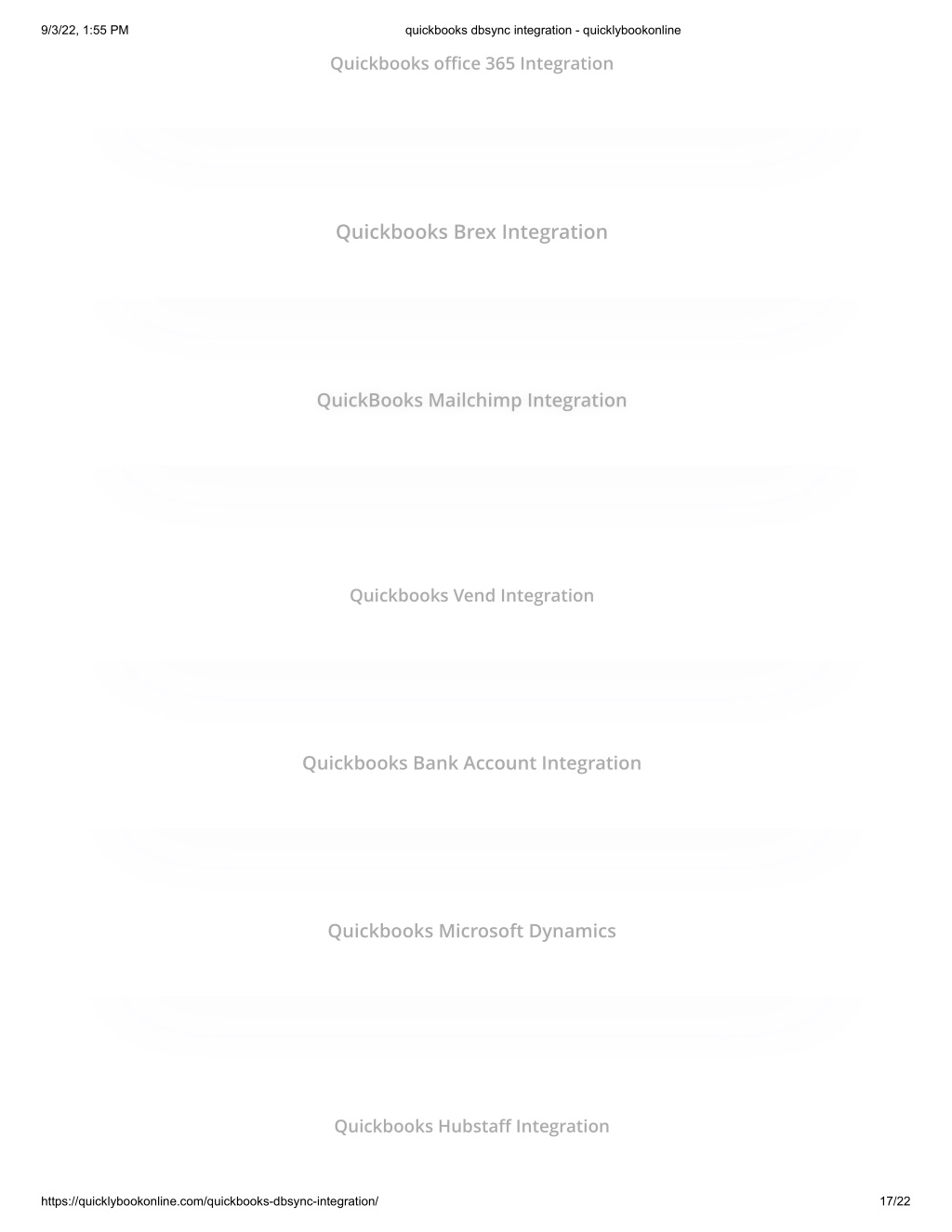 9/3/22, 1:55 PM quickbooks dbsync integration - quicklybookonline

Quickbooks office 365 Integration

Quickbooks Brex Integration

QuickBooks Mailchimp Integration

Quickbooks Vend Integration

Quickbooks Bank Account Integration

Quickbooks Microsoft Dynamics

Quickbooks Hubstaff Integration

https://quicklybookonline.com/quickbooks-dbsync-integration/ 17/22